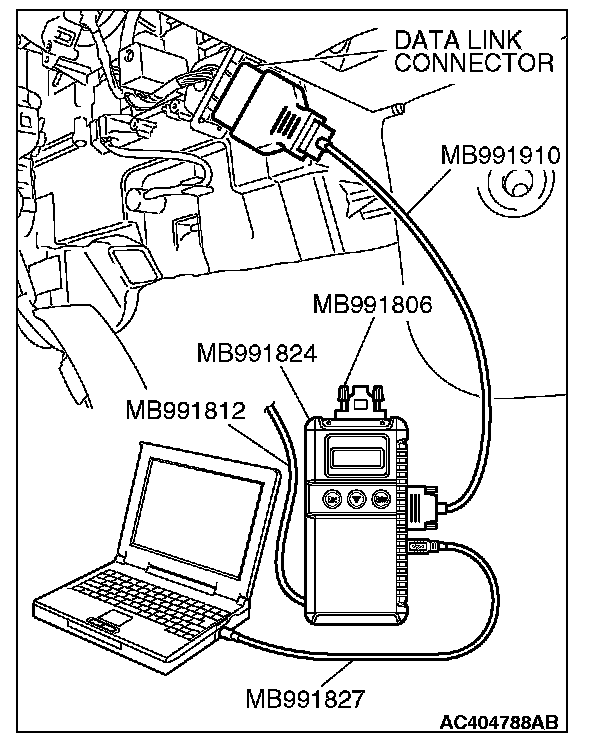 DATA LINK CONNECTOR

MB991910

MB991806

MB991824

MB991812

MB991827

AC404788AB